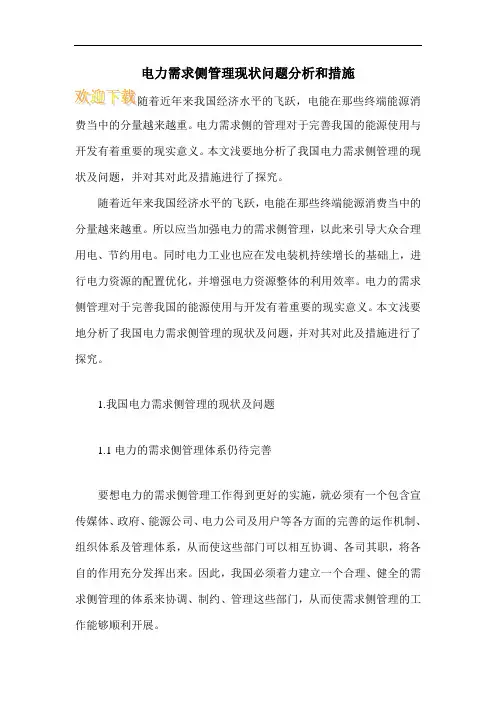 电力需求侧管理现状问题分析和措施

欢迎下载随着近年来我国经济水平的飞跃，电能在那些终端能源消费当中的分量越来越重。电力需求侧的管理对于完善我国的能源使用与开发有着重要的现实意义。本文浅要地分析了我国电力需求侧管理的现状及问题，并对其对此及措施进行了探究。

随着近年来我国经济水平的飞跃，电能在那些终端能源消费当中的分量越来越重。所以应当加强电力的需求侧管理，以此来引导大众合理用电、节约用电。同时电力工业也应在发电装机持续增长的基础上，进行电力资源的配置优化，并增强电力资源整体的利用效率。电力的需求侧管理对于完善我国的能源使用与开发有着重要的现实意义。本文浅要地分析了我国电力需求侧管理的现状及问题，并对其对此及措施进行了探究。

1.我国电力需求侧管理的现状及问题

1.1 电力的需求侧管理体系仍待完善

要想电力的需求侧管理工作得到更好的实施，就必须有一个包含宣传媒体、政府、能源公司、电力公司及用户等各方面的完善的运作机制、组织体系及管理体系，从而使这些部门可以相互协调、各司其职，将各自的作用充分发挥出来。因此，我国必须着力建立一个合理、健全的需求侧管理的体系来协调、制约、管理这些部门，从而使需求侧管理的工作能够顺利开展。